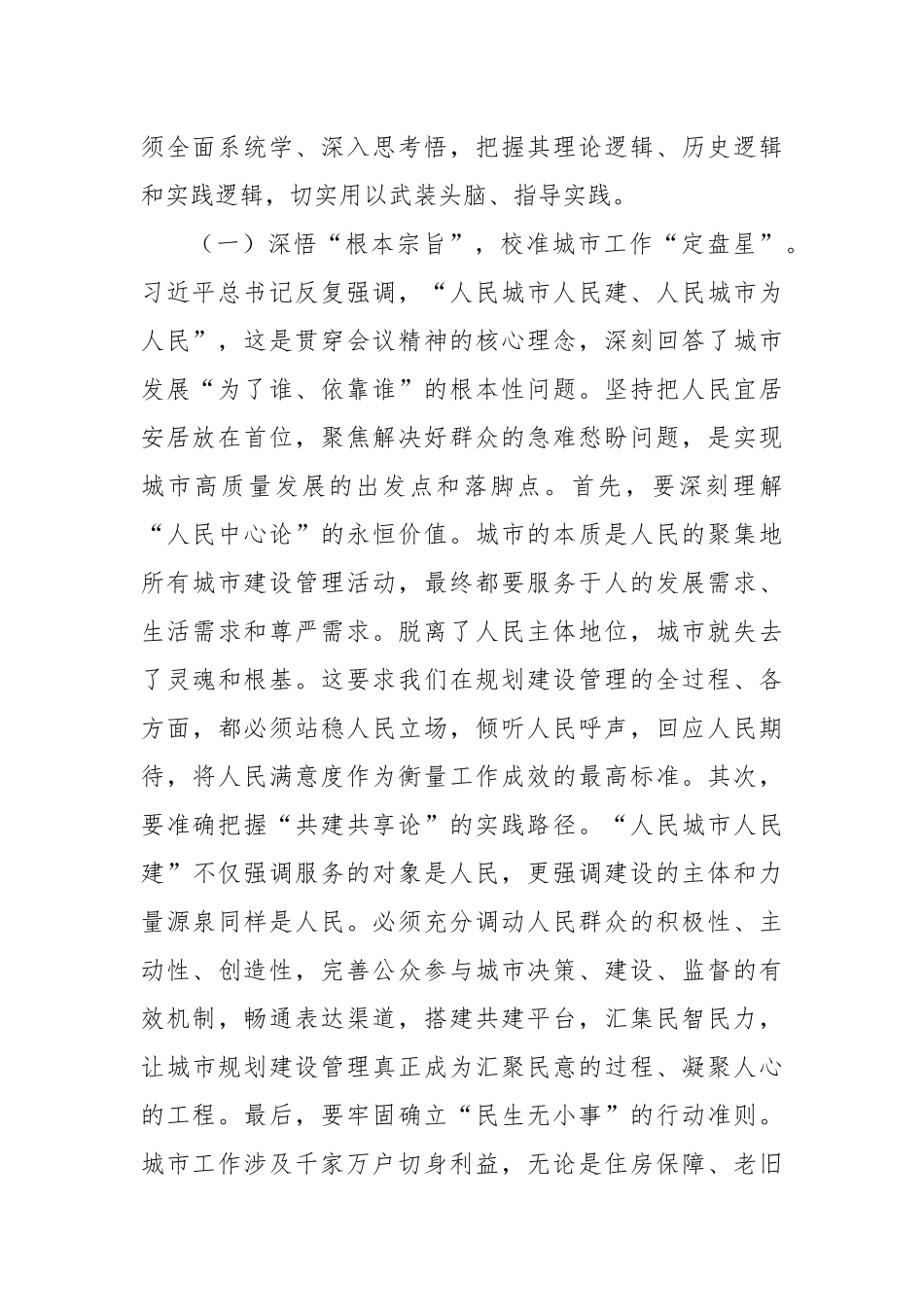 须全面系统学、深入思考悟，把握其理论逻辑、历史逻辑和实践逻辑，切实用以武装头脑、指导实践。

（一）深悟“根本宗旨”，校准城市工作“定盘星”。习近平总书记反复强调，“人民城市人民建、人民城市为人民”，这是贯穿会议精神的核心理念，深刻回答了城市发展“为了谁、依靠谁”的根本性问题。坚持把人民宜居安居放在首位，聚焦解决好群众的急难愁盼问题，是实现城市高质量发展的出发点和落脚点。首先，要深刻理解“人民中心论”的永恒价值。城市的本质是人民的聚集地所有城市建设管理活动，最终都要服务于人的发展需求、生活需求和尊严需求。脱离了人民主体地位，城市就失去了灵魂和根基。这要求我们在规划建设管理的全过程、各方面，都必须站稳人民立场，倾听人民呼声，回应人民期待，将人民满意度作为衡量工作成效的最高标准。其次，要准确把握“共建共享论”的实践路径。“人民城市人民建”不仅强调服务的对象是人民，更强调建设的主体和力量源泉同样是人民。必须充分调动人民群众的积极性、主动性、创造性，完善公众参与城市决策、建设、监督的有效机制，畅通表达渠道，搭建共建平台，汇集民智民力，让城市规划建设管理真正成为汇聚民意的过程、凝聚人心的工程。最后，要牢固确立“民生无小事”的行动准则。城市工作涉及千家万户切身利益，无论是住房保障、老旧